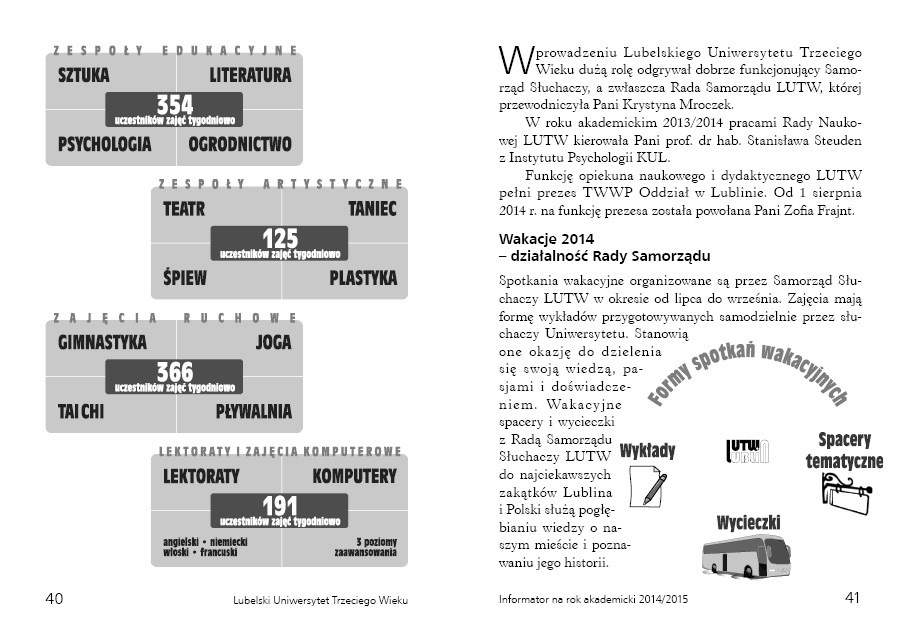 ZESPOŁY EDUKACYJNE

SZTUKA

LITERATURA

354
uczestników zajęć tygodniowo

PSYCHOLOGIA

OGRODNICTWO

ZESPOŁY ARTYSTYCZNE

TEATR

TANIEC

125
uczestników zajęć tygodniowo

ŚPIEW

PLASTYKA

ZAJĘCIA RUCHOWE

GIMNASTYKA

JOGA

366
uczestników zajęć tygodniowo

TAI CHI

PŁYWALNIA

LEKTORATY I ZAJĘCIA KOMPUTEROWE

LEKTORATY

KOMPUTERY

191
uczestników zajęć tygodniowo

angielski • niemiecki
włoski • francuski

3 poziomy
zaawansowania

40

Lubelski Uniwersytet Trzeciego Wieku

W prowadzeniu Lubelskiego Uniwersytetu Trzeciego Wieku dużą rolę odgrywał dobrze funkcjonujący Samorząd Słuchaczy, a zwłaszcza Rada Samorządu LUTW, której przewodniczyła Pani Krystyna Mroczek.

W roku akademickim 2013/2014 pracami Rady Naukowej LUTW kierowała Pani prof. dr hab. Stanisława Steuden z Instytutu Psychologii KUL.

Funkcję opiekuna naukowego i dydaktycznego LUTW pełni prezes TWWP Oddział w Lublinie. Od 1 sierpnia 2014 r. na funkcję prezesa została powołana Pani Zofia Frajnt.

Wakacje 2014
– działalność Rady Samorządu

Spotkania wakacyjne organizowane są przez Samorząd Słuchaczy LUTW w okresie od lipca do września. Zajęcia mają formę wykładów przygotowywanych samodzielnie przez słuchaczy Uniwersytetu. Stanowią one okazję do dzielenia się swoją wiedzą, pasjami i doświadczeniem. Wakacyjne spacery i wycieczki z Radą Samorządu Słuchaczy LUTW do najciekawszych zakątków Lublina i Polski służą pogłębianiu wiedzy o naszym mieście i poznawaniu jego historii.

Formy spotkań wakacyjnych

Wykłady

LUTW

Spacery tematyczne

Wycieczki

Informator na rok akademicki 2014/2015

41